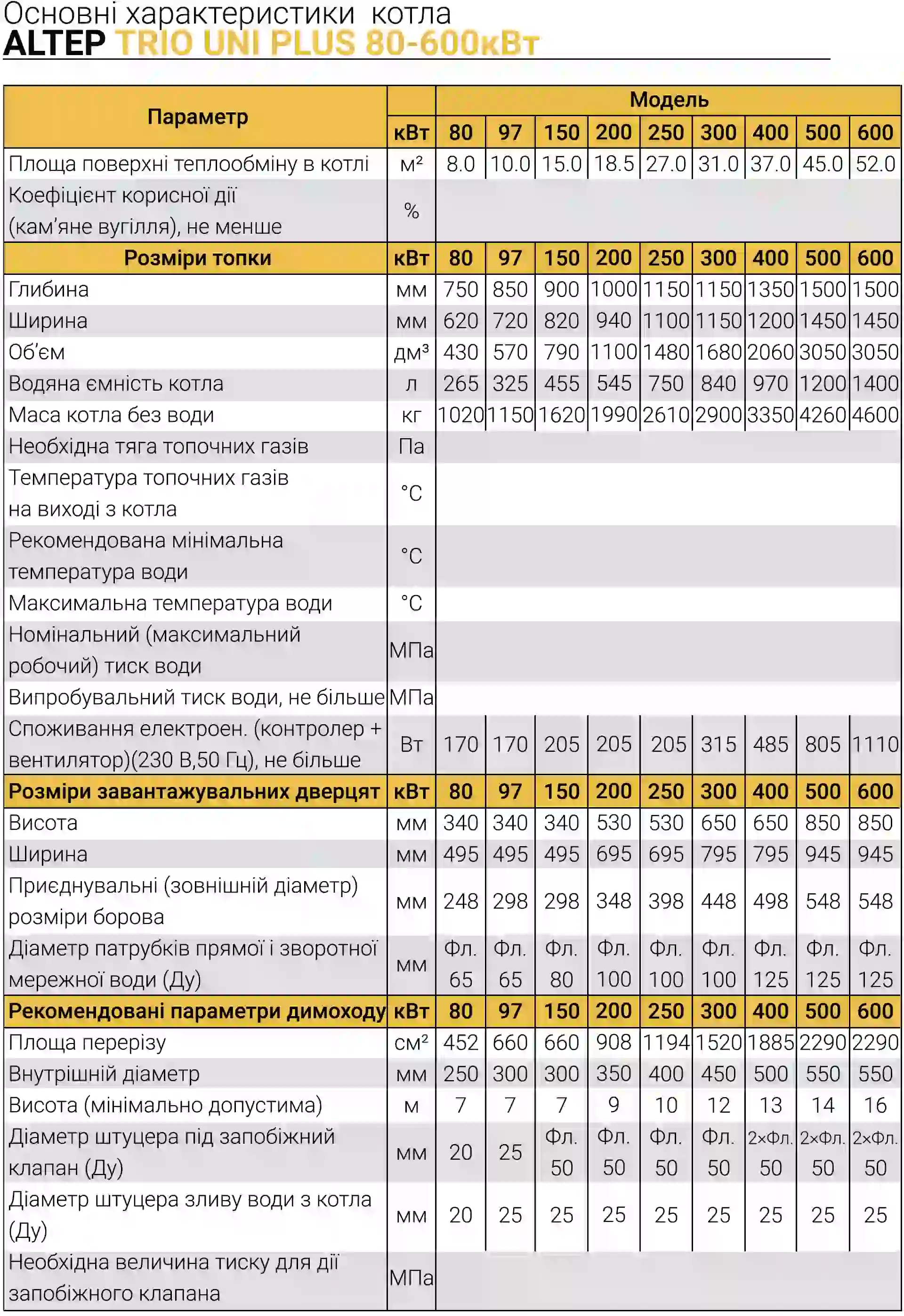 Основні характеристики котла
ALTEP TRIO UNI PLUS 80-600кВт

| Параметр | | Модель | | | | | | | | |
|---|---|---|---|---|---|---|---|---|---|---|
| | кВт | 80 | 97 | 150 | 200 | 250 | 300 | 400 | 500 | 600 |
| Площа поверхні теплообміну в котлі | м² | 8.0 | 10.0 | 15.0 | 18.5 | 27.0 | 31.0 | 37.0 | 45.0 | 52.0 |
| Коефіцієнт корисної дії (кам'яне вугілля), не менше | % | | | | | | | | | |
| Розміри топки | кВт | 80 | 97 | 150 | 200 | 250 | 300 | 400 | 500 | 600 |
| Глибина | мм | 750 | 850 | 900 | 1000 | 1150 | 1150 | 1350 | 1500 | 1500 |
| Ширина | мм | 620 | 720 | 820 | 940 | 1100 | 1150 | 1200 | 1450 | 1450 |
| Об'єм | дм³ | 430 | 570 | 790 | 1100 | 1480 | 1680 | 2060 | 3050 | 3050 |
| Водяна ємність котла | л | 265 | 325 | 455 | 545 | 750 | 840 | 970 | 1200 | 1400 |
| Маса котла без води | кг | 1020 | 1150 | 1620 | 1990 | 2610 | 2900 | 3350 | 4260 | 4600 |
| Необхідна тяга топочних газів | Па | | | | | | | | | |
| Температура топочних газів на виході з котла | °C | | | | | | | | | |
| Рекомендована мінімальна температура води | °C | | | | | | | | | |
| Максимальна температура води | °C | | | | | | | | | |
| Номінальний (максимальний робочий) тиск води | МПа | | | | | | | | | |
| Випробувальний тиск води, не більше | МПа | | | | | | | | | |
| Споживання електроен. (контролер + вентилятор)(230 В,50 Гц), не більше | Вт | 170 | 170 | 205 | 205 | 205 | 315 | 485 | 805 | 1110 |
| Розміри завантажувальних дверцят | кВт | 80 | 97 | 150 | 200 | 250 | 300 | 400 | 500 | 600 |
| Висота | мм | 340 | 340 | 340 | 530 | 530 | 650 | 650 | 850 | 850 |
| Ширина | мм | 495 | 495 | 495 | 695 | 695 | 795 | 795 | 945 | 945 |
| Приєднувальні (зовнішній діаметр) розміри борова | мм | 248 | 298 | 298 | 348 | 398 | 448 | 498 | 548 | 548 |
| Діаметр патрубків прямої і зворотної мережної води (Ду) | мм | Фл. 65 | Фл. 65 | Фл. 80 | Фл. 100 | Фл. 100 | Фл. 100 | Фл. 125 | Фл. 125 | Фл. 125 |
| Рекомендовані параметри димоходу | кВт | 80 | 97 | 150 | 200 | 250 | 300 | 400 | 500 | 600 |
| Площа перерізу | см² | 452 | 660 | 660 | 908 | 1194 | 1520 | 1885 | 2290 | 2290 |
| Внутрішній діаметр | мм | 250 | 300 | 300 | 350 | 400 | 450 | 500 | 550 | 550 |
| Висота (мінімально допустима) | м | 7 | 7 | 7 | 9 | 10 | 12 | 13 | 14 | 16 |
| Діаметр штуцера під запобіжний клапан (Ду) | мм | 20 | 25 | Фл. 50 | Фл. 50 | Фл. 50 | Фл. 50 | 2×Фл. 50 | 2×Фл. 50 | 2×Фл. 50 |
| Діаметр штуцера зливу води з котла (Ду) | мм | 20 | 25 | 25 | 25 | 25 | 25 | 25 | 25 | 25 |
| Необхідна величина тиску для дії запобіжного клапана | МПа | | | | | | | | | |